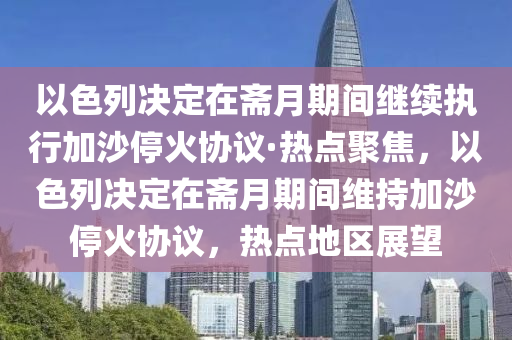 以色列决定在斋月期间继续执行加沙停火协议·热点聚焦，以色列决定在斋月期间维持加沙停火协议，热点地区展望